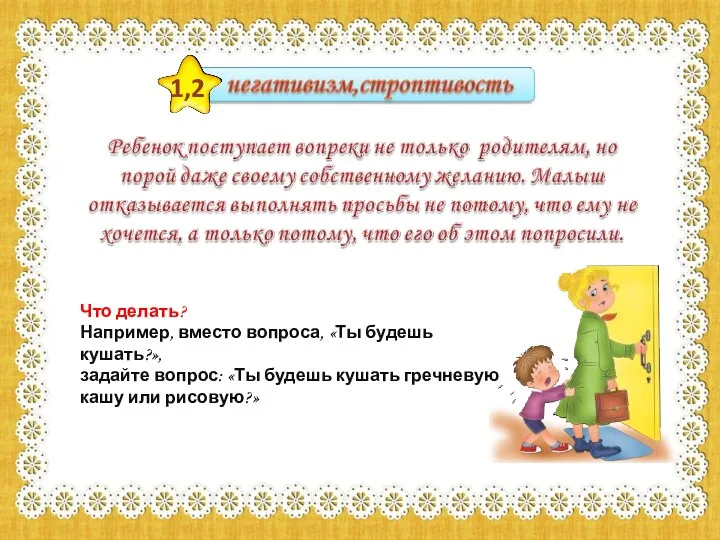 1,2 негативизм,строптивость

Ребенок поступает вопреки не только родителям, но порой даже своему собственному желанию. Малыш отказывается выполнять просьбы не потому, что ему не хочется, а только потому, что его об этом попросили.

Что делать?
Например, вместо вопроса, «Ты будешь кушать?»,
задайте вопрос: «Ты будешь кушать гречневую кашу или рисовую?»